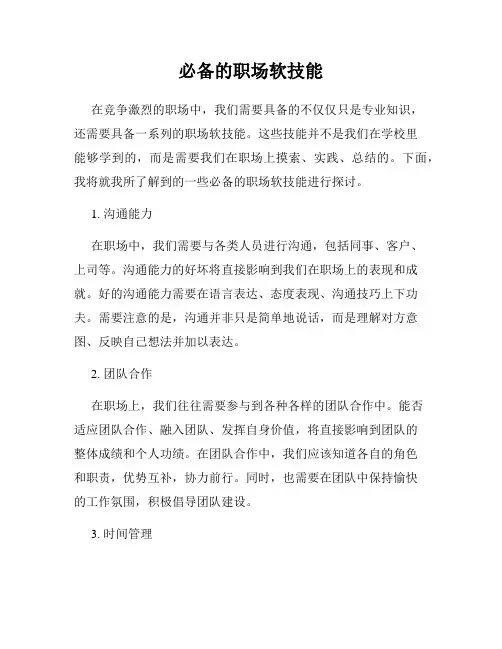 必备的职场软技能

在竞争激烈的职场中，我们需要具备的不仅仅只是专业知识，还需要具备一系列的职场软技能。这些技能并不是我们在学校里能够学到的，而是需要我们在职场上摸索、实践、总结的。下面，我将就我所了解到的一些必备的职场软技能进行探讨。

1. 沟通能力

在职场中，我们需要与各类人员进行沟通，包括同事、客户、上司等。沟通能力的好坏将直接影响到我们在职场上的表现和成就。好的沟通能力需要在语言表达、态度表现、沟通技巧上下功夫。需要注意的是，沟通并非只是简单地说话，而是理解对方意图、反映自己想法并加以表达。

2. 团队合作

在职场上，我们往往需要参与到各种各样的团队合作中。能否适应团队合作、融入团队、发挥自身价值，将直接影响到团队的整体成绩和个人功绩。在团队合作中，我们应该知道各自的角色和职责，优势互补，协力前行。同时，也需要在团队中保持愉快的工作氛围，积极倡导团队建设。

3. 时间管理